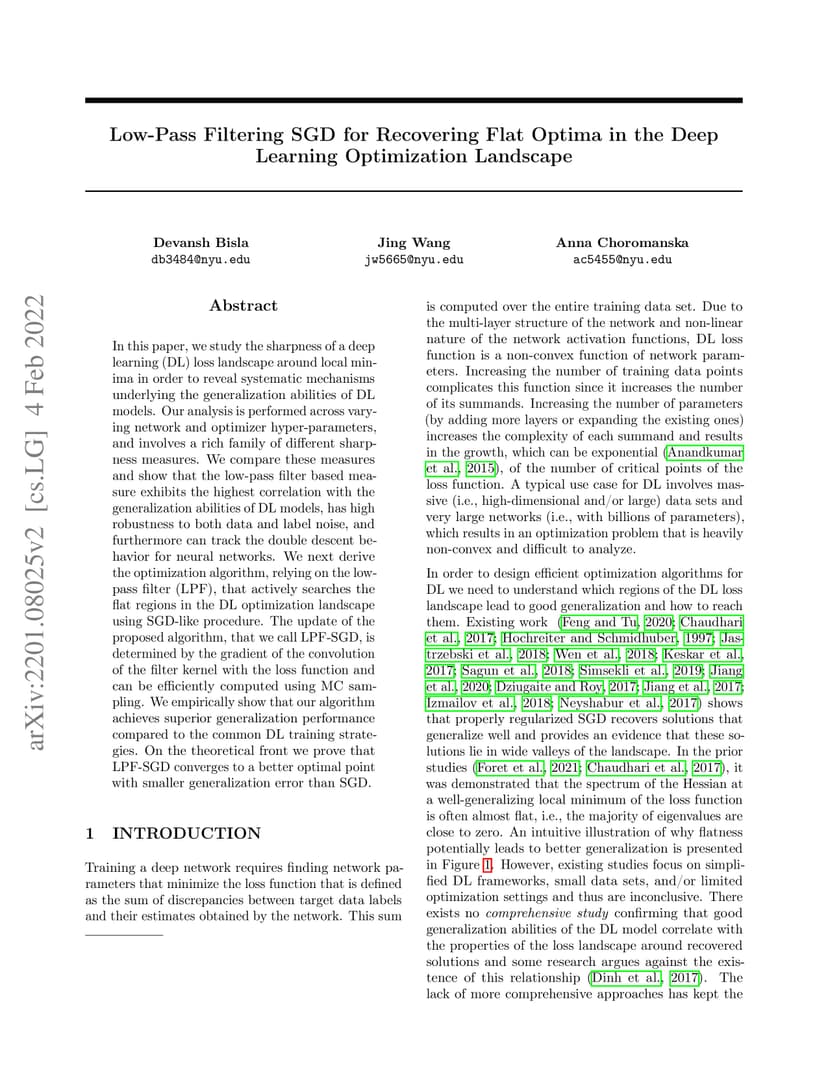 arXiv:2201.08025v2 [cs.LG] 4 Feb 2022

Low-Pass Filtering SGD for Recovering Flat Optima in the Deep Learning Optimization Landscape

Devansh Bisla
db3484@nyu.edu

Jing Wang
jw5665@nyu.edu

Anna Choromanska
ac5455@nyu.edu

Abstract

In this paper, we study the sharpness of a deep learning (DL) loss landscape around local minima in order to reveal systematic mechanisms underlying the generalization abilities of DL models. Our analysis is performed across varying network and optimizer hyper-parameters, and involves a rich family of different sharpness measures. We compare these measures and show that the low-pass filter based measure exhibits the highest correlation with the generalization abilities of DL models, has high robustness to both data and label noise, and furthermore can track the double descent behavior for neural networks. We next derive the optimization algorithm, relying on the low-pass filter (LPF), that actively searches the flat regions in the DL optimization landscape using SGD-like procedure. The update of the proposed algorithm, that we call LPF-SGD, is determined by the gradient of the convolution of the filter kernel with the loss function and can be efficiently computed using MC sampling. We empirically show that our algorithm achieves superior generalization performance compared to the common DL training strategies. On the theoretical front we prove that LPF-SGD converges to a better optimal point with smaller generalization error than SGD.

1 INTRODUCTION

Training a deep network requires finding network parameters that minimize the loss function that is defined as the sum of discrepancies between target data labels and their estimates obtained by the network. This sum is computed over the entire training data set. Due to the multi-layer structure of the network and non-linear nature of the network activation functions, DL loss function is a non-convex function of network parameters. Increasing the number of training data points complicates this function since it increases the number of its summands. Increasing the number of parameters (by adding more layers or expanding the existing ones) increases the complexity of each summand and results in the growth, which can be exponential (Anandkumar et al., 2015), of the number of critical points of the loss function. A typical use case for DL involves massive (i.e., high-dimensional and/or large) data sets and very large networks (i.e., with billions of parameters), which results in an optimization problem that is heavily non-convex and difficult to analyze.

In order to design efficient optimization algorithms for DL we need to understand which regions of the DL loss landscape lead to good generalization and how to reach them. Existing work (Feng and Tu, 2020; Chaudhari et al., 2017; Hochreiter and Schmidhuber, 1997; Jastrzebski et al., 2018; Wen et al., 2018; Keskar et al., 2017; Sagun et al., 2018; Simsekli et al., 2019; Jiang et al., 2020; Dziugaite and Roy, 2017; Jiang et al., 2017; Izmailov et al., 2018; Neyshabur et al., 2017) shows that properly regularized SGD recovers solutions that generalize well and provides an evidence that these solutions lie in wide valleys of the landscape. In the prior studies (Foret et al., 2021; Chaudhari et al., 2017), it was demonstrated that the spectrum of the Hessian at a well-generalizing local minimum of the loss function is often almost flat, i.e., the majority of eigenvalues are close to zero. An intuitive illustration of why flatness potentially leads to better generalization is presented in Figure 1. However, existing studies focus on simplified DL frameworks, small data sets, and/or limited optimization settings and thus are inconclusive. There exists no comprehensive study confirming that good generalization abilities of the DL model correlate with the properties of the loss landscape around recovered solutions and some research argues against the existence of this relationship (Dinh et al., 2017). The lack of more comprehensive approaches has kept the